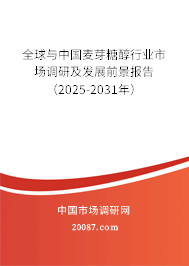 全球与中国麦芽糖醇行业市场调研及发展前景报告（2025-2031年）

中国市场调研网

20087.com